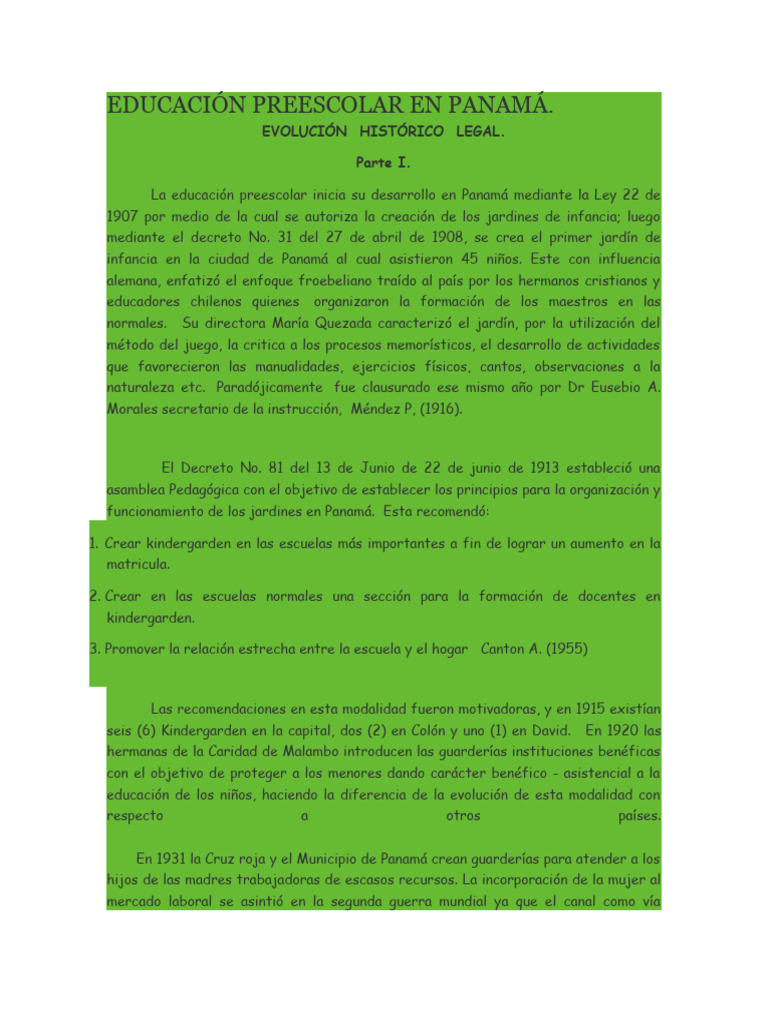 EDUCACIÓN PREESCOLAR EN PANAMÁ.

EVOLUCIÓN HISTÓRICO LEGAL.

Parte I.

La educación preescolar inicia su desarrollo en Panamá mediante la Ley 22 de 1907 por medio de la cual se autoriza la creación de los jardines de infancia; luego mediante el decreto No. 31 del 27 de abril de 1908, se crea el primer jardín de infancia en la ciudad de Panamá al cual asistieron 45 niños. Este con influencia alemana, enfatizó el enfoque froebeliano traído al país por los hermanos cristianos y educadores chilenos quienes organizaron la formación de los maestros en las normales. Su directora María Quezada caracterizó el jardín, por la utilización del método del juego, la critica a los procesos memorísticos, el desarrollo de actividades que favorecieron las manualidades, ejercicios físicos, cantos, observaciones a la naturaleza etc. Paradójicamente fue clausurado ese mismo año por Dr Eusebio A. Morales secretario de la instrucción, Méndez P, (1916).

El Decreto No. 81 del 13 de Junio de 22 de junio de 1913 estableció una asamblea Pedagógica con el objetivo de establecer los principios para la organización y funcionamiento de los jardines en Panamá. Esta recomendó:

1. Crear kindergarden en las escuelas más importantes a fin de lograr un aumento en la matricula.

2. Crear en las escuelas normales una sección para la formación de docentes en kindergarden.

3. Promover la relación estrecha entre la escuela y el hogar Canton A. (1955)

Las recomendaciones en esta modalidad fueron motivadoras, y en 1915 existían seis (6) Kindergarden en la capital, dos (2) en Colón y uno (1) en David. En 1920 las hermanas de la Caridad de Malambo introducen las guarderías instituciones benéficas con el objetivo de proteger a los menores dando carácter benéfico - asistencial a la educación de los niños, haciendo la diferencia de la evolución de esta modalidad con respecto a otros países.

En 1931 la Cruz roja y el Municipio de Panamá crean guarderías para atender a los hijos de las madres trabajadoras de escasos recursos. La incorporación de la mujer al mercado laboral se asintió en la segunda guerra mundial ya que el canal como vía